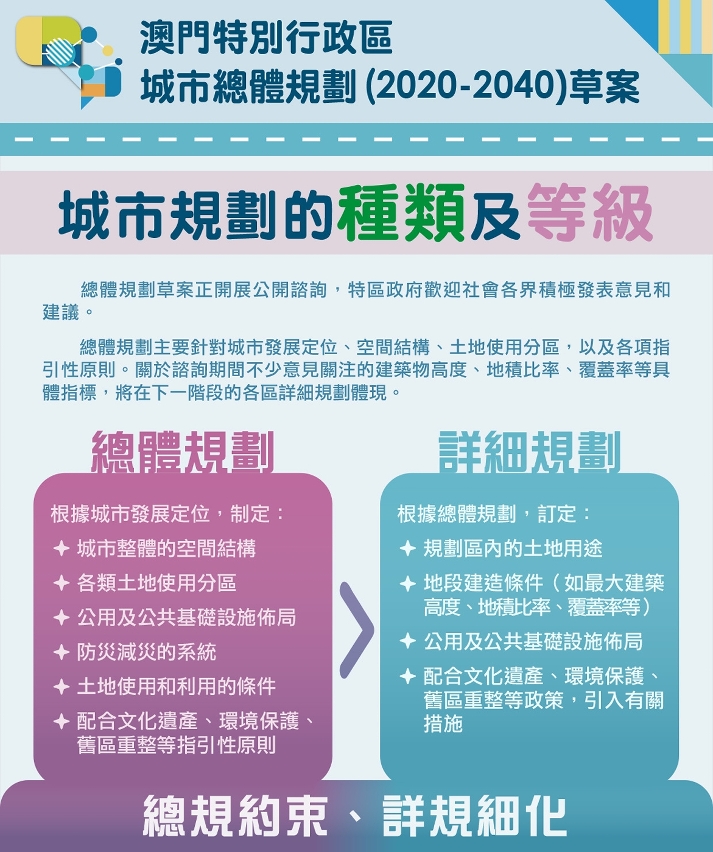 澳門特別行政區
城市總體規劃 (2020-2040)草案

城市規劃的種類及等級

總體規劃草案正開展公開諮詢，特區政府歡迎社會各界積極發表意見和建議。

總體規劃主要針對城市發展定位、空間結構、土地使用分區，以及各項指引性原則。關於諮詢期間不少意見關注的建築物高度、地積比率、覆蓋率等具體指標，將在下一階段的各區詳細規劃體現。

總體規劃

根據城市發展定位，制定：
✦ 城市整體的空間結構
✦ 各類土地使用分區
✦ 公用及公共基礎設施佈局
✦ 防災減災的系統
✦ 土地使用和利用的條件
✦ 配合文化遺產、環境保護、舊區重整等指引性原則

詳細規劃

根據總體規劃，訂定：
✦ 規劃區內的土地用途
✦ 地段建造條件（如最大建築高度、地積比率、覆蓋率等）
✦ 公用及公共基礎設施佈局
✦ 配合文化遺產、環境保護、舊區重整等政策，引入有關措施

總規約束、詳規細化